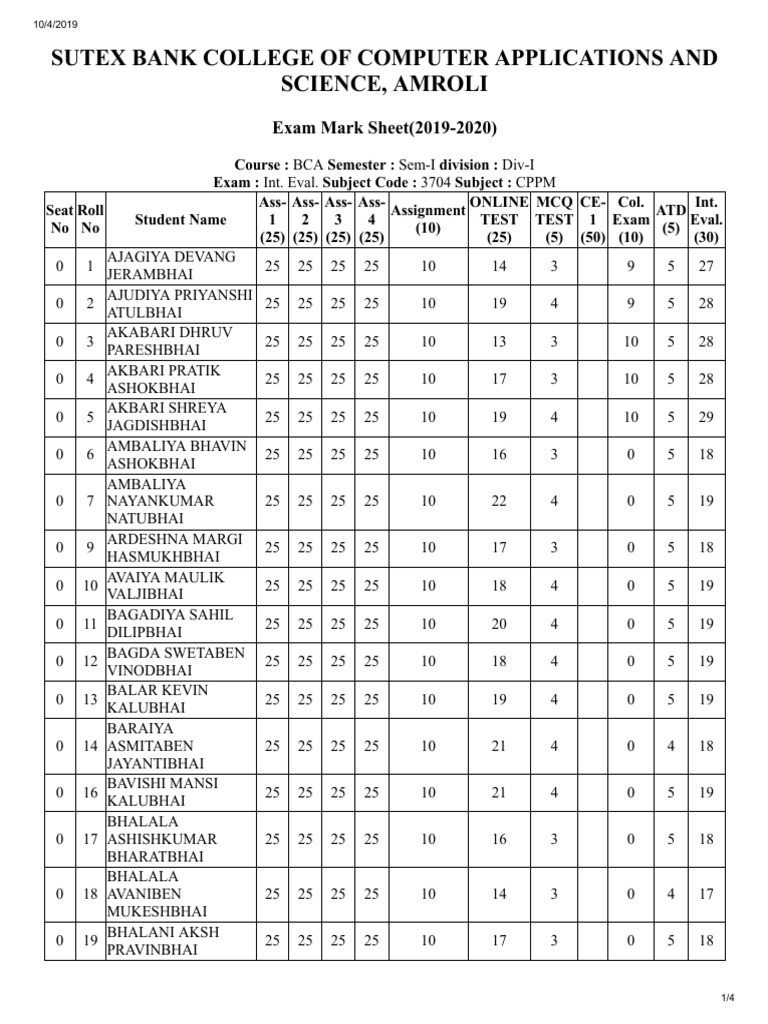 10/4/2019

SUTEX BANK COLLEGE OF COMPUTER APPLICATIONS AND SCIENCE, AMROLI

Exam Mark Sheet(2019-2020)

Course : BCA Semester : Sem-I division : Div-I
Exam : Int. Eval. Subject Code : 3704 Subject : CPPM

| Seat No | Roll No | Student Name | Ass-1 (25) | Ass-2 (25) | Ass-3 (25) | Ass-4 (25) | Assignment (10) | ONLINE TEST (25) | MCQ TEST (5) | CE-1 (50) | Col. Exam (10) | ATD (5) | Int. Eval. (30) |
|---|---|---|---|---|---|---|---|---|---|---|---|---|---|
| 0 | 1 | AJAGIYA DEVANG JERAMBHAI | 25 | 25 | 25 | 25 | 10 | 14 | 3 | | 9 | 5 | 27 |
| 0 | 2 | AJUDIYA PRIYANSHI ATULBHAI | 25 | 25 | 25 | 25 | 10 | 19 | 4 | | 9 | 5 | 28 |
| 0 | 3 | AKABARI DHRUV PARESHBHAI | 25 | 25 | 25 | 25 | 10 | 13 | 3 | | 10 | 5 | 28 |
| 0 | 4 | AKBARI PRATIK ASHOKBHAI | 25 | 25 | 25 | 25 | 10 | 17 | 3 | | 10 | 5 | 28 |
| 0 | 5 | AKBARI SHREYA JAGDISHBHAI | 25 | 25 | 25 | 25 | 10 | 19 | 4 | | 10 | 5 | 29 |
| 0 | 6 | AMBALIYA BHAVIN ASHOKBHAI | 25 | 25 | 25 | 25 | 10 | 16 | 3 | | 0 | 5 | 18 |
| 0 | 7 | AMBALIYA NAYANKUMAR NATUBHAI | 25 | 25 | 25 | 25 | 10 | 22 | 4 | | 0 | 5 | 19 |
| 0 | 9 | ARDESHNA MARGI HASMUKHBHAI | 25 | 25 | 25 | 25 | 10 | 17 | 3 | | 0 | 5 | 18 |
| 0 | 10 | AVAIYA MAULIK VALJIBHAI | 25 | 25 | 25 | 25 | 10 | 18 | 4 | | 0 | 5 | 19 |
| 0 | 11 | BAGADIYA SAHIL DILIPBHAI | 25 | 25 | 25 | 25 | 10 | 20 | 4 | | 0 | 5 | 19 |
| 0 | 12 | BAGDA SWETABEN VINODBHAI | 25 | 25 | 25 | 25 | 10 | 18 | 4 | | 0 | 5 | 19 |
| 0 | 13 | BALAR KEVIN KALUBHAI | 25 | 25 | 25 | 25 | 10 | 19 | 4 | | 0 | 5 | 19 |
| 0 | 14 | BARAIYA ASMITABEN JAYANTIBHAI | 25 | 25 | 25 | 25 | 10 | 21 | 4 | | 0 | 4 | 18 |
| 0 | 16 | BAVISHI MANSI KALUBHAI | 25 | 25 | 25 | 25 | 10 | 21 | 4 | | 0 | 5 | 19 |
| 0 | 17 | BHALALA ASHISHKUMAR BHARATBHAI | 25 | 25 | 25 | 25 | 10 | 16 | 3 | | 0 | 5 | 18 |
| 0 | 18 | BHALALA AVANIBEN MUKESHBHAI | 25 | 25 | 25 | 25 | 10 | 14 | 3 | | 0 | 4 | 17 |
| 0 | 19 | BHALANI AKSH PRAVINBHAI | 25 | 25 | 25 | 25 | 10 | 17 | 3 | | 0 | 5 | 18 |

1/4